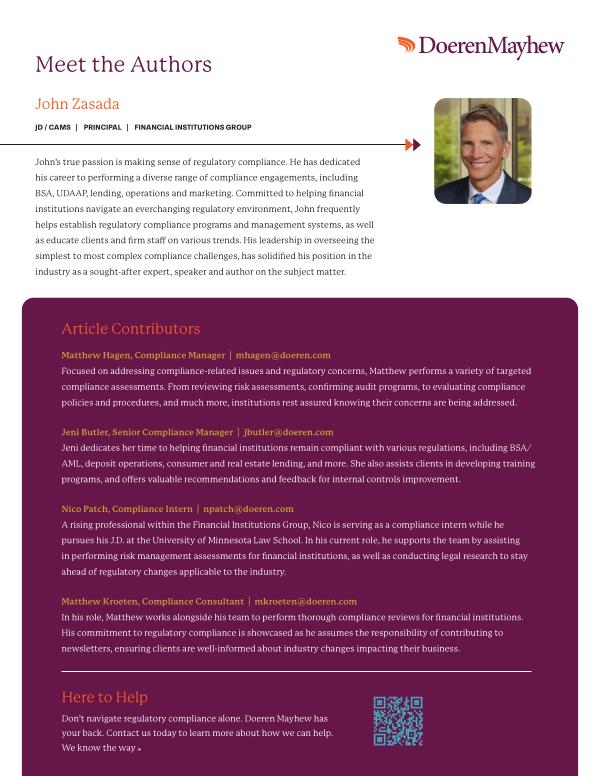 DoerenMayhew

Meet the Authors

John Zasada

JD / CAMS | PRINCIPAL | FINANCIAL INSTITUTIONS GROUP

John's true passion is making sense of regulatory compliance. He has dedicated his career to performing a diverse range of compliance engagements, including BSA, UDAAP, lending, operations and marketing. Committed to helping financial institutions navigate an everchanging regulatory environment, John frequently helps establish regulatory compliance programs and management systems, as well as educate clients and firm staff on various trends. His leadership in overseeing the simplest to most complex compliance challenges, has solidified his position in the industry as a sought-after expert, speaker and author on the subject matter.

Article Contributors

Matthew Hagen, Compliance Manager | mhagen@doeren.com
Focused on addressing compliance-related issues and regulatory concerns, Matthew performs a variety of targeted compliance assessments. From reviewing risk assessments, confirming audit programs, to evaluating compliance policies and procedures, and much more, institutions rest assured knowing their concerns are being addressed.

Jeni Butler, Senior Compliance Manager | jbutler@doeren.com
Jeni dedicates her time to helping financial institutions remain compliant with various regulations, including BSA/AML, deposit operations, consumer and real estate lending, and more. She also assists clients in developing training programs, and offers valuable recommendations and feedback for internal controls improvement.

Nico Patch, Compliance Intern | npatch@doeren.com
A rising professional within the Financial Institutions Group, Nico is serving as a compliance intern while he pursues his J.D. at the University of Minnesota Law School. In his current role, he supports the team by assisting in performing risk management assessments for financial institutions, as well as conducting legal research to stay ahead of regulatory changes applicable to the industry.

Matthew Kroeten, Compliance Consultant | mkroeten@doeren.com
In his role, Matthew works alongside his team to perform thorough compliance reviews for financial institutions. His commitment to regulatory compliance is showcased as he assumes the responsibility of contributing to newsletters, ensuring clients are well-informed about industry changes impacting their business.

Here to Help

Don't navigate regulatory compliance alone. Doeren Mayhew has your back. Contact us today to learn more about how we can help. We know the way.